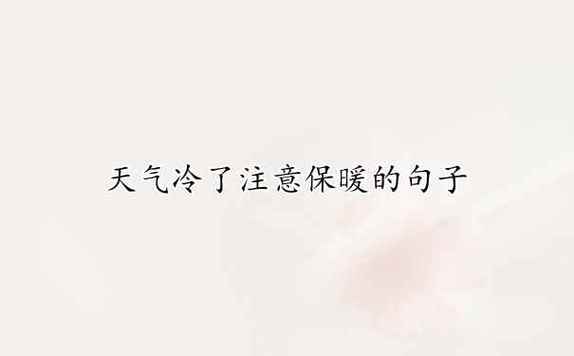 天气冷了注意保暖的句子